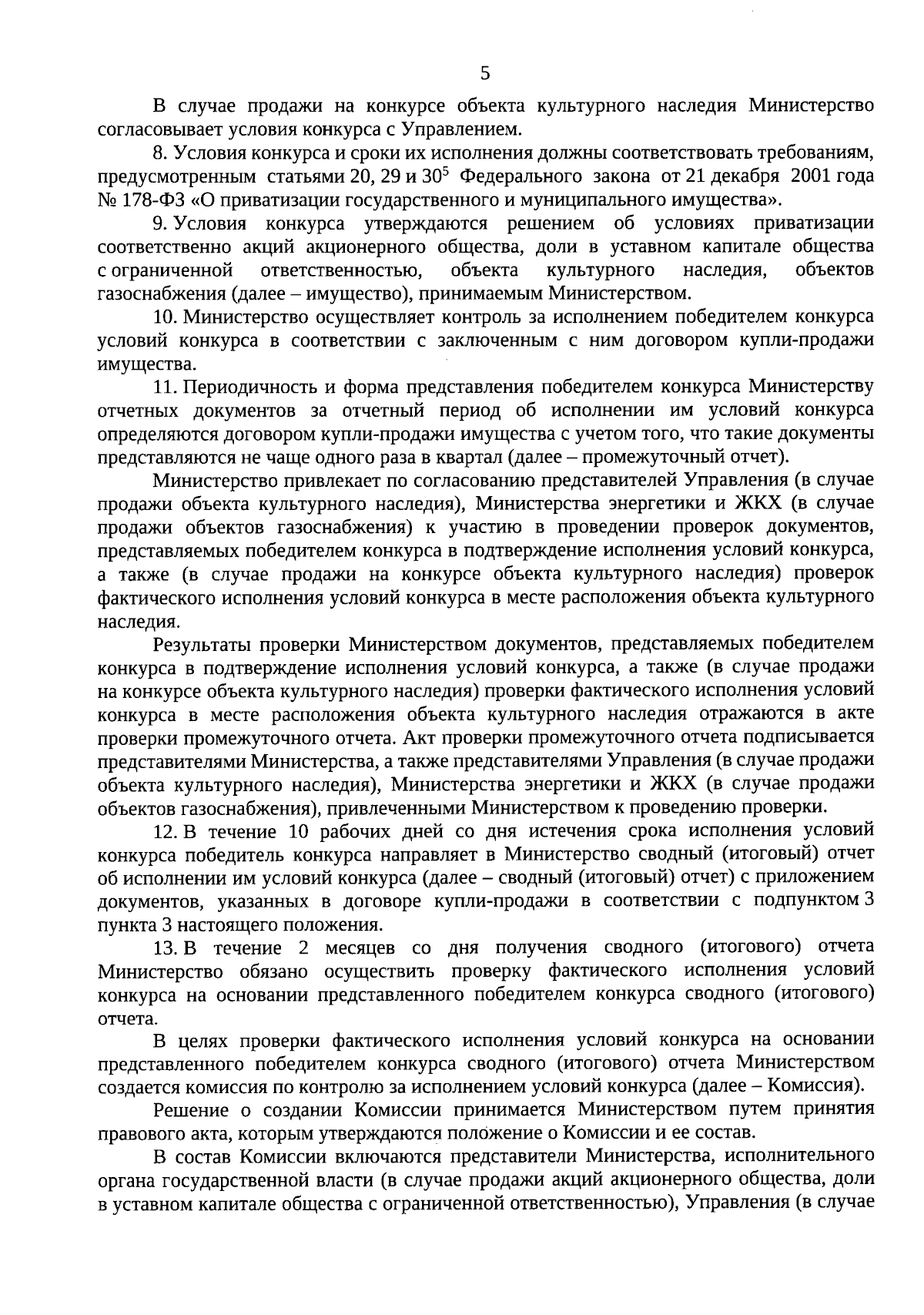 5

В случае продажи на конкурсе объекта культурного наследия Министерство согласовывает условия конкурса с Управлением.

8. Условия конкурса и сроки их исполнения должны соответствовать требованиям, предусмотренным статьями 20, 29 и $30^5$ Федерального закона от 21 декабря 2001 года № 178-ФЗ «О приватизации государственного и муниципального имущества».

9. Условия конкурса утверждаются решением об условиях приватизации соответственно акций акционерного общества, доли в уставном капитале общества с ограниченной ответственностью, объекта культурного наследия, объектов газоснабжения (далее – имущество), принимаемым Министерством.

10. Министерство осуществляет контроль за исполнением победителем конкурса условий конкурса в соответствии с заключенным с ним договором купли-продажи имущества.

11. Периодичность и форма представления победителем конкурса Министерству отчетных документов за отчетный период об исполнении им условий конкурса определяются договором купли-продажи имущества с учетом того, что такие документы представляются не чаще одного раза в квартал (далее – промежуточный отчет).

Министерство привлекает по согласованию представителей Управления (в случае продажи объекта культурного наследия), Министерства энергетики и ЖКХ (в случае продажи объектов газоснабжения) к участию в проведении проверок документов, представляемых победителем конкурса в подтверждение исполнения условий конкурса, а также (в случае продажи на конкурсе объекта культурного наследия) проверок фактического исполнения условий конкурса в месте расположения объекта культурного наследия.

Результаты проверки Министерством документов, представляемых победителем конкурса в подтверждение исполнения условий конкурса, а также (в случае продажи на конкурсе объекта культурного наследия) проверки фактического исполнения условий конкурса в месте расположения объекта культурного наследия отражаются в акте проверки промежуточного отчета. Акт проверки промежуточного отчета подписывается представителями Министерства, а также представителями Управления (в случае продажи объекта культурного наследия), Министерства энергетики и ЖКХ (в случае продажи объектов газоснабжения), привлеченными Министерством к проведению проверки.

12. В течение 10 рабочих дней со дня истечения срока исполнения условий конкурса победитель конкурса направляет в Министерство сводный (итоговый) отчет об исполнении им условий конкурса (далее – сводный (итоговый) отчет) с приложением документов, указанных в договоре купли-продажи в соответствии с подпунктом 3 пункта 3 настоящего положения.

13. В течение 2 месяцев со дня получения сводного (итогового) отчета Министерство обязано осуществить проверку фактического исполнения условий конкурса на основании представленного победителем конкурса сводного (итогового) отчета.

В целях проверки фактического исполнения условий конкурса на основании представленного победителем конкурса сводного (итогового) отчета Министерством создается комиссия по контролю за исполнением условий конкурса (далее – Комиссия).

Решение о создании Комиссии принимается Министерством путем принятия правового акта, которым утверждаются положение о Комиссии и ее состав.

В состав Комиссии включаются представители Министерства, исполнительного органа государственной власти (в случае продажи акций акционерного общества, доли в уставном капитале общества с ограниченной ответственностью), Управления (в случае